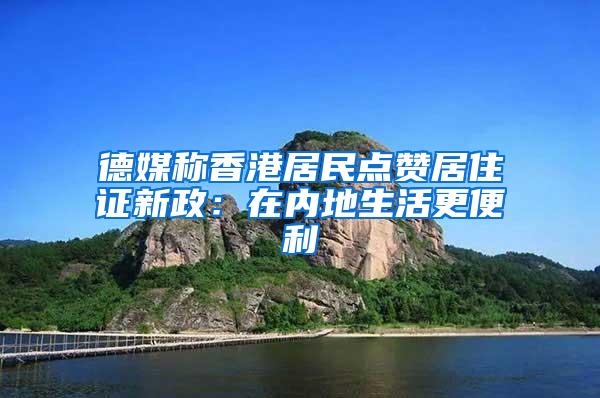 德媒称香港居民点赞居住证新政：在内地生活更便利